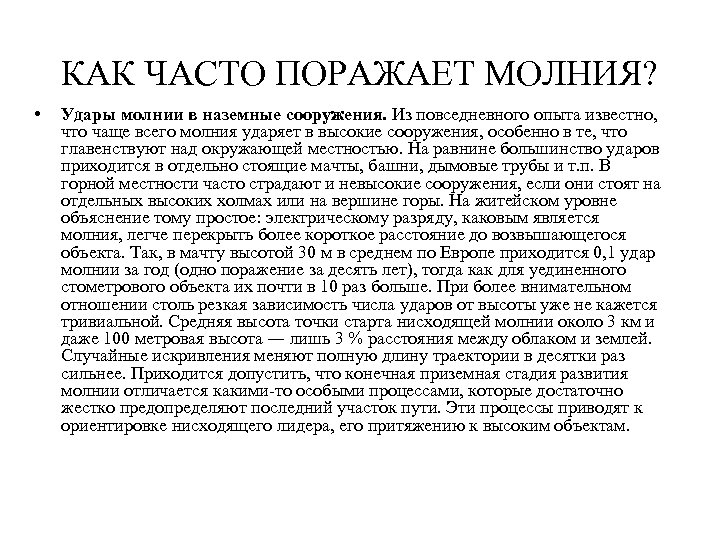 КАК ЧАСТО ПОРАЖАЕТ МОЛНИЯ?

• Удары молнии в наземные сооружения. Из повседневного опыта известно, что чаще всего молния ударяет в высокие сооружения, особенно в те, что главенствуют над окружающей местностью. На равнине большинство ударов приходится в отдельно стоящие мачты, башни, дымовые трубы и т.п. В горной местности часто страдают и невысокие сооружения, если они стоят на отдельных высоких холмах или на вершине горы. На житейском уровне объяснение тому простое: электрическому разряду, каковым является молния, легче перекрыть более короткое расстояние до возвышающегося объекта. Так, в мачту высотой 30 м в среднем по Европе приходится 0,1 удар молнии за год (одно поражение за десять лет), тогда как для уединенного стометрового объекта их почти в 10 раз больше. При более внимательном отношении столь резкая зависимость числа ударов от высоты уже не кажется тривиальной. Средняя высота точки старта нисходящей молнии около 3 км и даже 100 метровая высота — лишь 3 % расстояния между облаком и землей. Случайные искривления меняют полную длину траектории в десятки раз сильнее. Приходится допустить, что конечная приземная стадия развития молнии отличается какими-то особыми процессами, которые достаточно жестко предопределяют последний участок пути. Эти процессы приводят к ориентировке нисходящего лидера, его притяжению к высоким объектам.